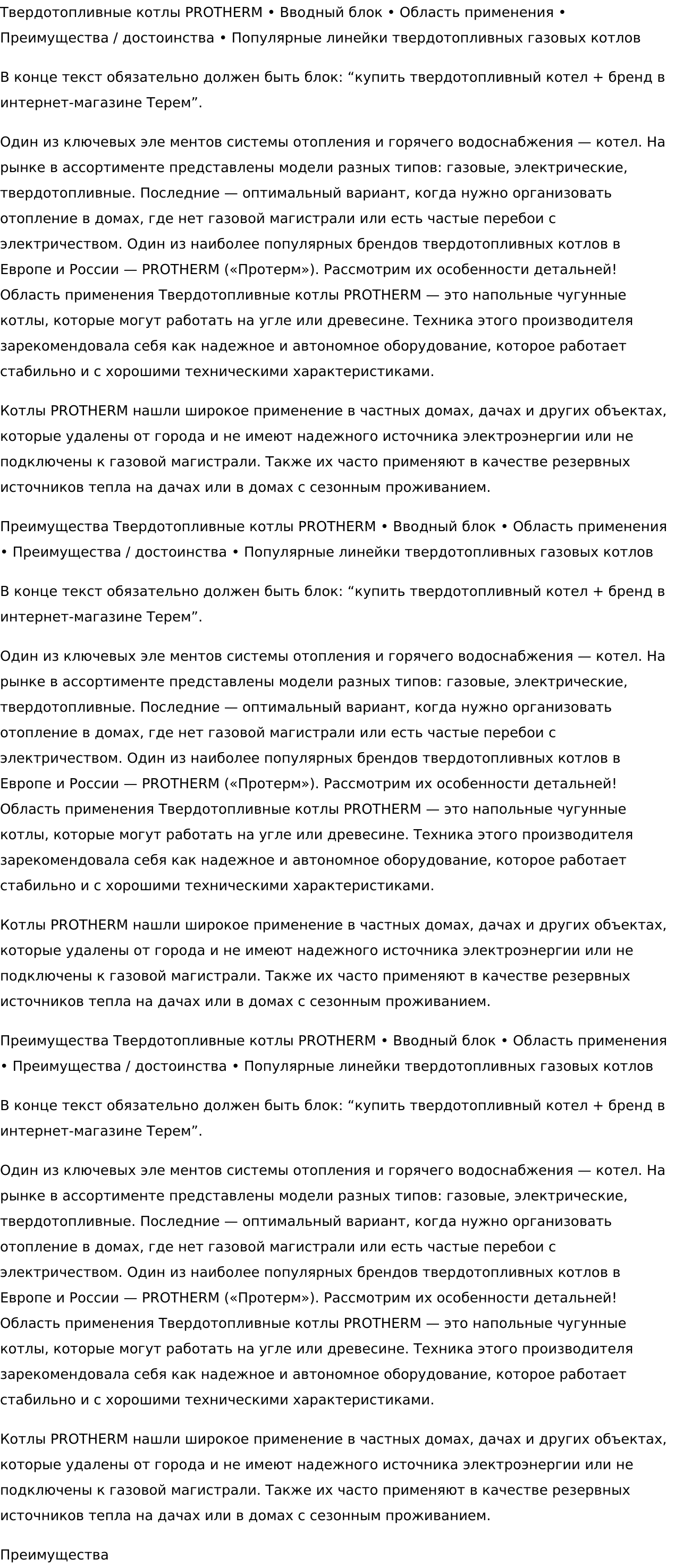 Твердотопливные котлы PROTHERM • Вводный блок • Область применения • Преимущества / достоинства • Популярные линейки твердотопливных газовых котлов

В конце текст обязательно должен быть блок: “купить твердотопливный котел + бренд в интернет-магазине Терем”.

Один из ключевых эле ментов системы отопления и горячего водоснабжения — котел. На рынке в ассортименте представлены модели разных типов: газовые, электрические, твердотопливные. Последние — оптимальный вариант, когда нужно организовать отопление в домах, где нет газовой магистрали или есть частые перебои с электричеством. Один из наиболее популярных брендов твердотопливных котлов в Европе и России — PROTHERM («Протерм»). Рассмотрим их особенности детальней! Область применения Твердотопливные котлы PROTHERM — это напольные чугунные котлы, которые могут работать на угле или древесине. Техника этого производителя зарекомендовала себя как надежное и автономное оборудование, которое работает стабильно и с хорошими техническими характеристиками.

Котлы PROTHERM нашли широкое применение в частных домах, дачах и других объектах, которые удалены от города и не имеют надежного источника электроэнергии или не подключены к газовой магистрали. Также их часто применяют в качестве резервных источников тепла на дачах или в домах с сезонным проживанием.

Преимущества Твердотопливные котлы PROTHERM • Вводный блок • Область применения • Преимущества / достоинства • Популярные линейки твердотопливных газовых котлов

В конце текст обязательно должен быть блок: “купить твердотопливный котел + бренд в интернет-магазине Терем”.

Один из ключевых эле ментов системы отопления и горячего водоснабжения — котел. На рынке в ассортименте представлены модели разных типов: газовые, электрические, твердотопливные. Последние — оптимальный вариант, когда нужно организовать отопление в домах, где нет газовой магистрали или есть частые перебои с электричеством. Один из наиболее популярных брендов твердотопливных котлов в Европе и России — PROTHERM («Протерм»). Рассмотрим их особенности детальней! Область применения Твердотопливные котлы PROTHERM — это напольные чугунные котлы, которые могут работать на угле или древесине. Техника этого производителя зарекомендовала себя как надежное и автономное оборудование, которое работает стабильно и с хорошими техническими характеристиками.

Котлы PROTHERM нашли широкое применение в частных домах, дачах и других объектах, которые удалены от города и не имеют надежного источника электроэнергии или не подключены к газовой магистрали. Также их часто применяют в качестве резервных источников тепла на дачах или в домах с сезонным проживанием.

Преимущества Твердотопливные котлы PROTHERM • Вводный блок • Область применения • Преимущества / достоинства • Популярные линейки твердотопливных газовых котлов

В конце текст обязательно должен быть блок: “купить твердотопливный котел + бренд в интернет-магазине Терем”.

Один из ключевых эле ментов системы отопления и горячего водоснабжения — котел. На рынке в ассортименте представлены модели разных типов: газовые, электрические, твердотопливные. Последние — оптимальный вариант, когда нужно организовать отопление в домах, где нет газовой магистрали или есть частые перебои с электричеством. Один из наиболее популярных брендов твердотопливных котлов в Европе и России — PROTHERM («Протерм»). Рассмотрим их особенности детальней! Область применения Твердотопливные котлы PROTHERM — это напольные чугунные котлы, которые могут работать на угле или древесине. Техника этого производителя зарекомендовала себя как надежное и автономное оборудование, которое работает стабильно и с хорошими техническими характеристиками.

Котлы PROTHERM нашли широкое применение в частных домах, дачах и других объектах, которые удалены от города и не имеют надежного источника электроэнергии или не подключены к газовой магистрали. Также их часто применяют в качестве резервных источников тепла на дачах или в домах с сезонным проживанием.

Преимущества